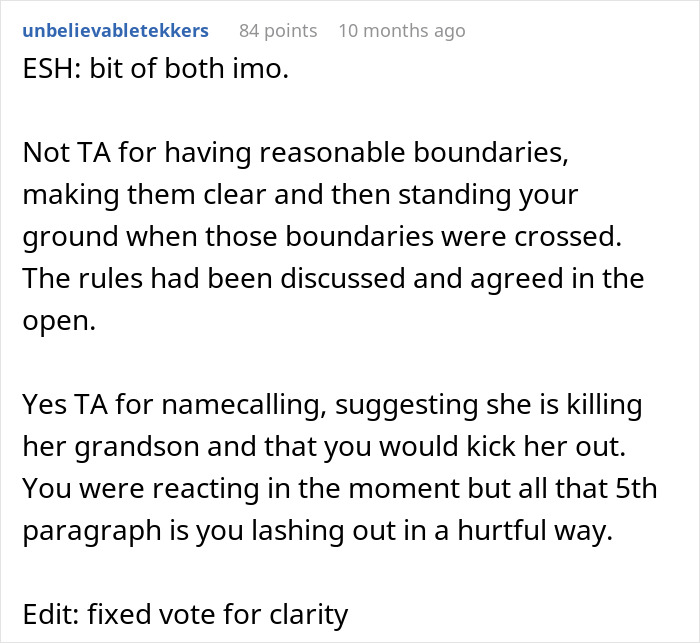 unbelievabletekkers 84 points 10 months ago

ESH: bit of both imo.

Not TA for having reasonable boundaries, making them clear and then standing your ground when those boundaries were crossed. The rules had been discussed and agreed in the open.

Yes TA for namecalling, suggesting she is killing her grandson and that you would kick her out. You were reacting in the moment but all that 5th paragraph is you lashing out in a hurtful way.

Edit: fixed vote for clarity